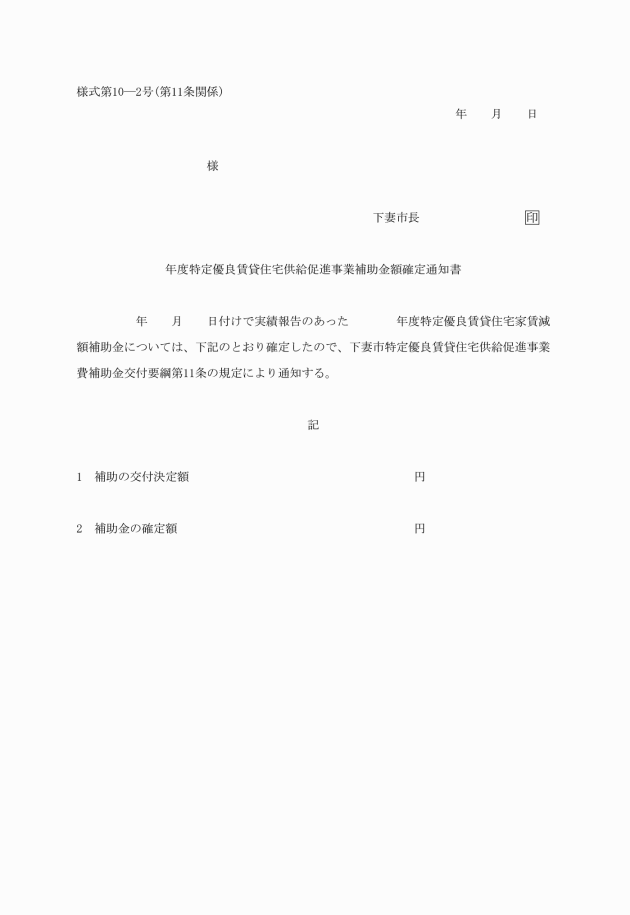 様式第10―2号(第11条関係)

年　　月　　日

様

下妻市長　　　　　　　　印

年度特定優良賃貸住宅供給促進事業補助金額確定通知書

年　　月　　日付けで実績報告のあった　　　　年度特定優良賃貸住宅家賃減額補助金については、下記のとおり確定したので、下妻市特定優良賃貸住宅供給促進事業費補助金交付要綱第11条の規定により通知する。

記

1　補助の交付決定額　　　　　　　　　　　　　円

2　補助金の確定額　　　　　　　　　　　　　　円